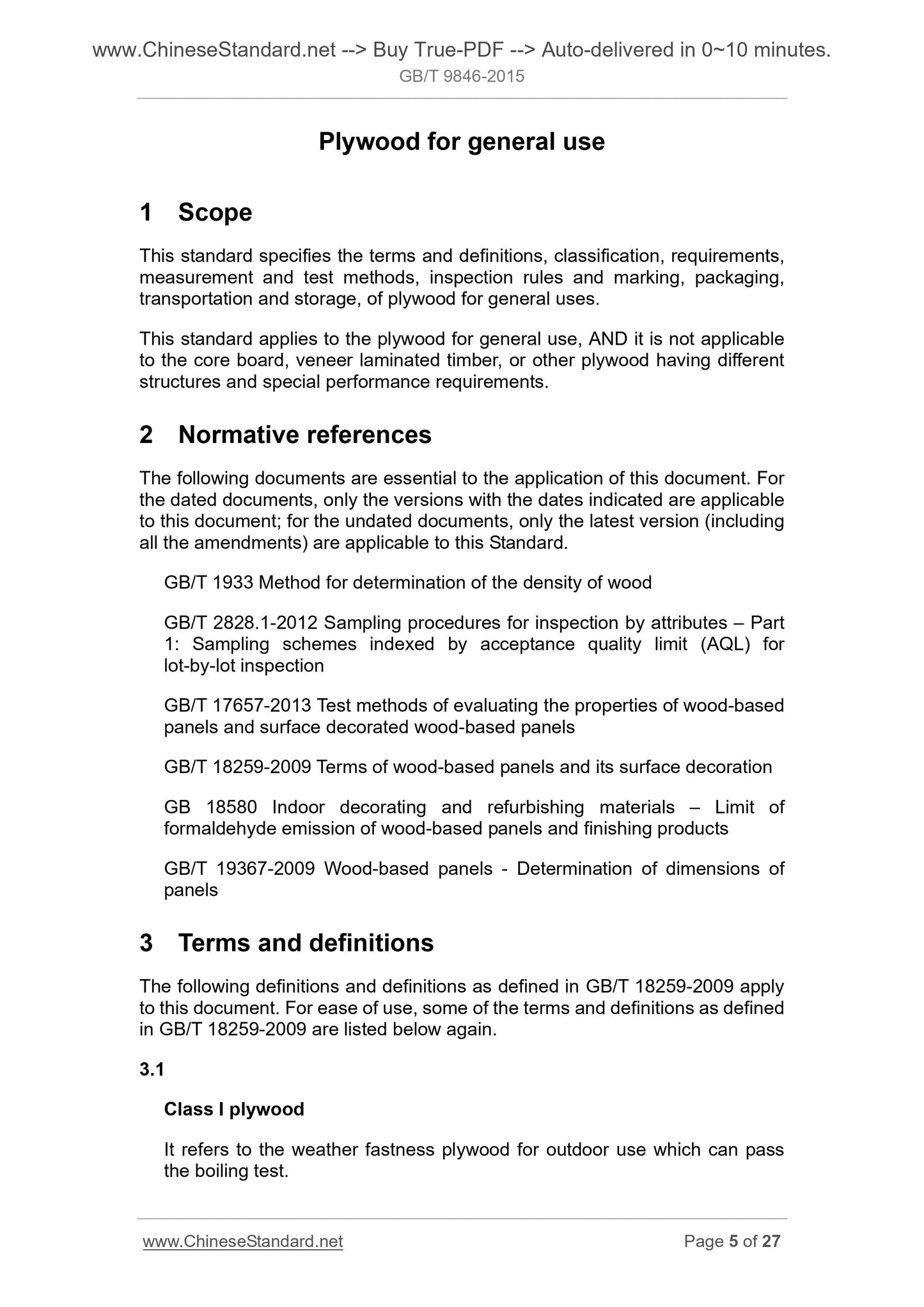 www.ChineseStandard.net --> Buy True-PDF --> Auto-delivered in 0~10 minutes.
GB/T 9846-2015

Plywood for general use

1 Scope

This standard specifies the terms and definitions, classification, requirements, measurement and test methods, inspection rules and marking, packaging, transportation and storage, of plywood for general uses.

This standard applies to the plywood for general use, AND it is not applicable to the core board, veneer laminated timber, or other plywood having different structures and special performance requirements.

2 Normative references

The following documents are essential to the application of this document. For the dated documents, only the versions with the dates indicated are applicable to this document; for the undated documents, only the latest version (including all the amendments) are applicable to this Standard.

GB/T 1933 Method for determination of the density of wood

GB/T 2828.1-2012 Sampling procedures for inspection by attributes – Part 1: Sampling schemes indexed by acceptance quality limit (AQL) for lot-by-lot inspection

GB/T 17657-2013 Test methods of evaluating the properties of wood-based panels and surface decorated wood-based panels

GB/T 18259-2009 Terms of wood-based panels and its surface decoration

GB 18580 Indoor decorating and refurbishing materials – Limit of formaldehyde emission of wood-based panels and finishing products

GB/T 19367-2009 Wood-based panels - Determination of dimensions of panels

3 Terms and definitions

The following definitions and definitions as defined in GB/T 18259-2009 apply to this document. For ease of use, some of the terms and definitions as defined in GB/T 18259-2009 are listed below again.

3.1

Class I plywood

It refers to the weather fastness plywood for outdoor use which can pass the boiling test.

www.ChineseStandard.net
Page 5 of 27